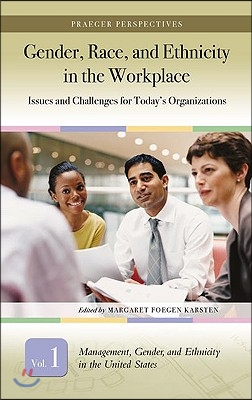 PRAEGER PERSPECTIVES

Gender, Race, and Ethnicity in the Workplace

Issues and Challenges for Today's Organizations

Edited by MARGARET FOEGEN KARSTEN

Vol. 1

Management, Gender, and Ethnicity in the United States